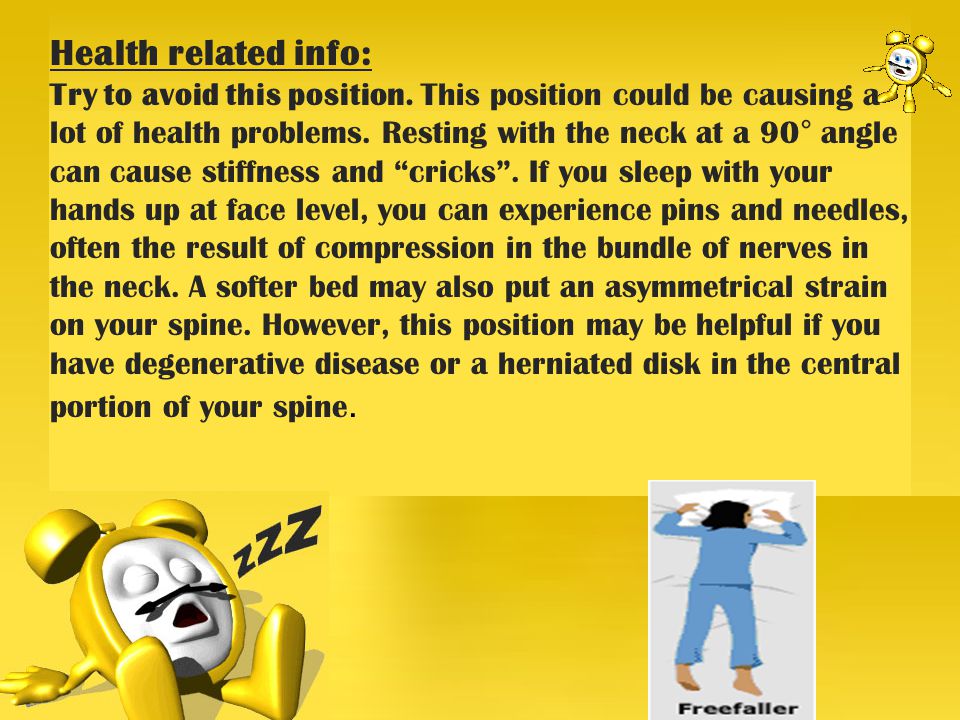 Health related info:
Try to avoid this position. This position could be causing a lot of health problems. Resting with the neck at a 90° angle can cause stiffness and “cricks”. If you sleep with your hands up at face level, you can experience pins and needles, often the result of compression in the bundle of nerves in the neck. A softer bed may also put an asymmetrical strain on your spine. However, this position may be helpful if you have degenerative disease or a herniated disk in the central portion of your spine.

zZZ

Freefaller